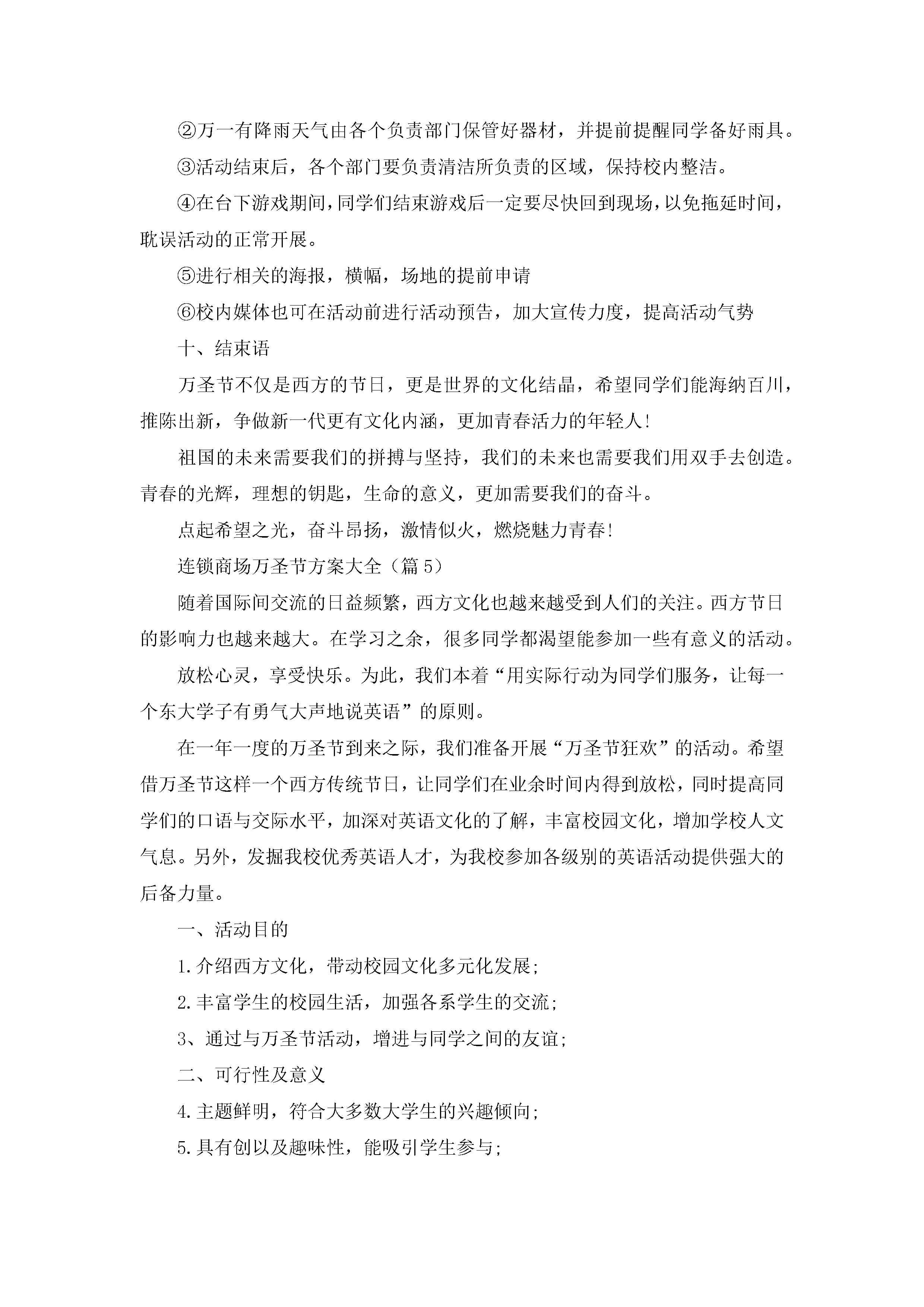 ②万一有降雨天气由各个负责部门保管好器材，并提前提醒同学备好雨具。

③活动结束后，各个部门要负责清洁所负责的区域，保持校内整洁。

④在台下游戏期间，同学们结束游戏后一定要尽快回到现场，以免拖延时间，耽误活动的正常开展。

⑤进行相关的海报，横幅，场地的提前申请

⑥校内媒体也可在活动前进行活动预告，加大宣传力度，提高活动气势

十、结束语

万圣节不仅是西方的节日，更是世界的文化结晶，希望同学们能海纳百川，推陈出新，争做新一代更有文化内涵，更加青春活力的年轻人!

祖国的未来需要我们的拼搏与坚持，我们的未来也需要我们用双手去创造。青春的光辉，理想的钥匙，生命的意义，更加需要我们的奋斗。

点起希望之光，奋斗昂扬，激情似火，燃烧魅力青春!

连锁商场万圣节方案大全（篇5）

随着国际间交流的日益频繁，西方文化也越来越受到人们的关注。西方节日的影响力也越来越大。在学习之余，很多同学都渴望能参加一些有意义的活动。

放松心灵，享受快乐。为此，我们本着“用实际行动为同学们服务，让每一个东大学子有勇气大声地说英语”的原则。

在一年一度的万圣节到来之际，我们准备开展“万圣节狂欢”的活动。希望借万圣节这样一个西方传统节日，让同学们在业余时间内得到放松，同时提高同学们的口语与交际水平，加深对英语文化的了解，丰富校园文化，增加学校人文气息。另外，发掘我校优秀英语人才，为我校参加各级别的英语活动提供强大的后备力量。

一、活动目的

1.介绍西方文化，带动校园文化多元化发展;

2.丰富学生的校园生活，加强各系学生的交流;

3、通过与万圣节活动，增进与同学之间的友谊;

二、可行性及意义

4.主题鲜明，符合大多数大学生的兴趣倾向;

5.具有创以及趣味性，能吸引学生参与;